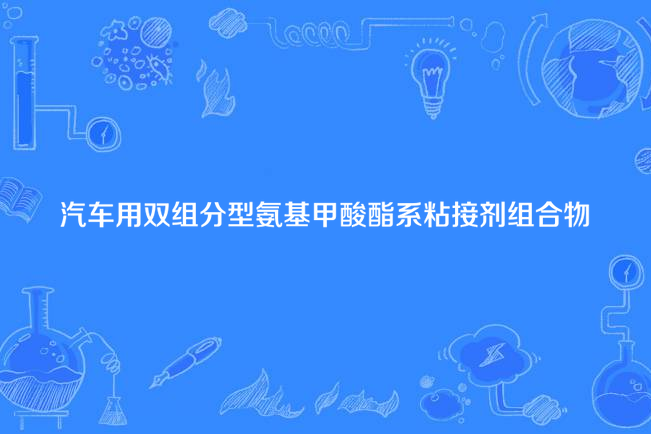 汽车用双组分型氨基甲酸酯系粘接剂组合物